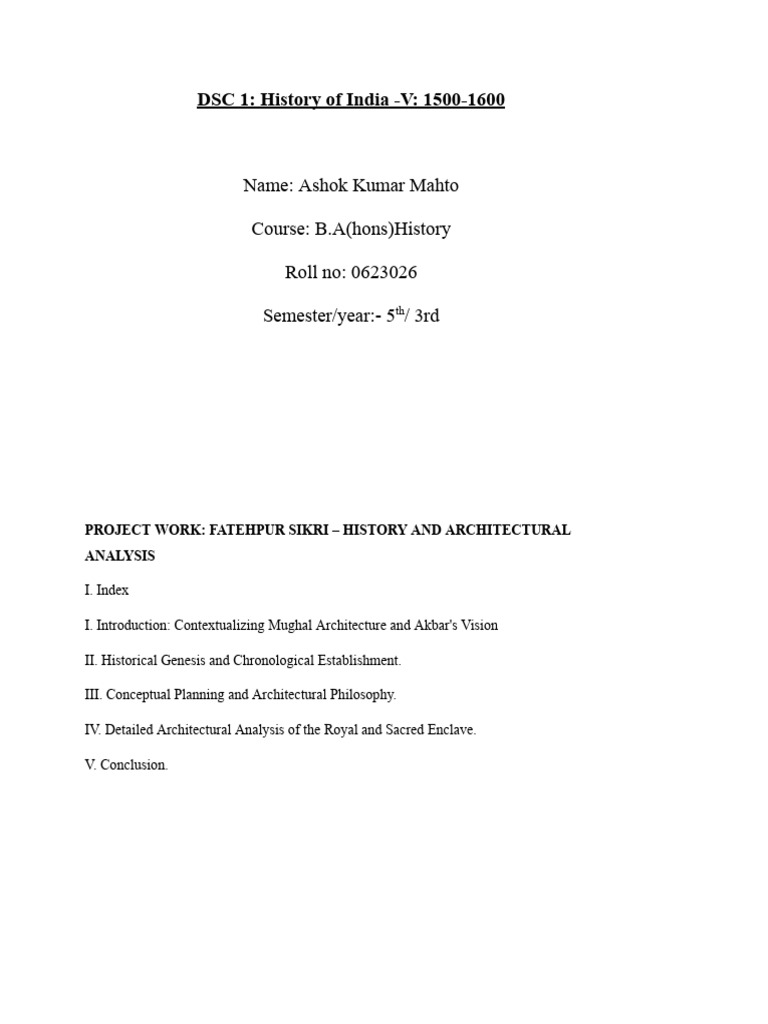 DSC 1: History of India -V: 1500-1600

Name: Ashok Kumar Mahto

Course: B.A(hons)History

Roll no: 0623026

Semester/year:- 5$^{th}$/ 3rd

PROJECT WORK: FATEHPUR SIKRI – HISTORY AND ARCHITECTURAL ANALYSIS

I. Index

I. Introduction: Contextualizing Mughal Architecture and Akbar's Vision

II. Historical Genesis and Chronological Establishment.

III. Conceptual Planning and Architectural Philosophy.

IV. Detailed Architectural Analysis of the Royal and Sacred Enclave.

V. Conclusion.